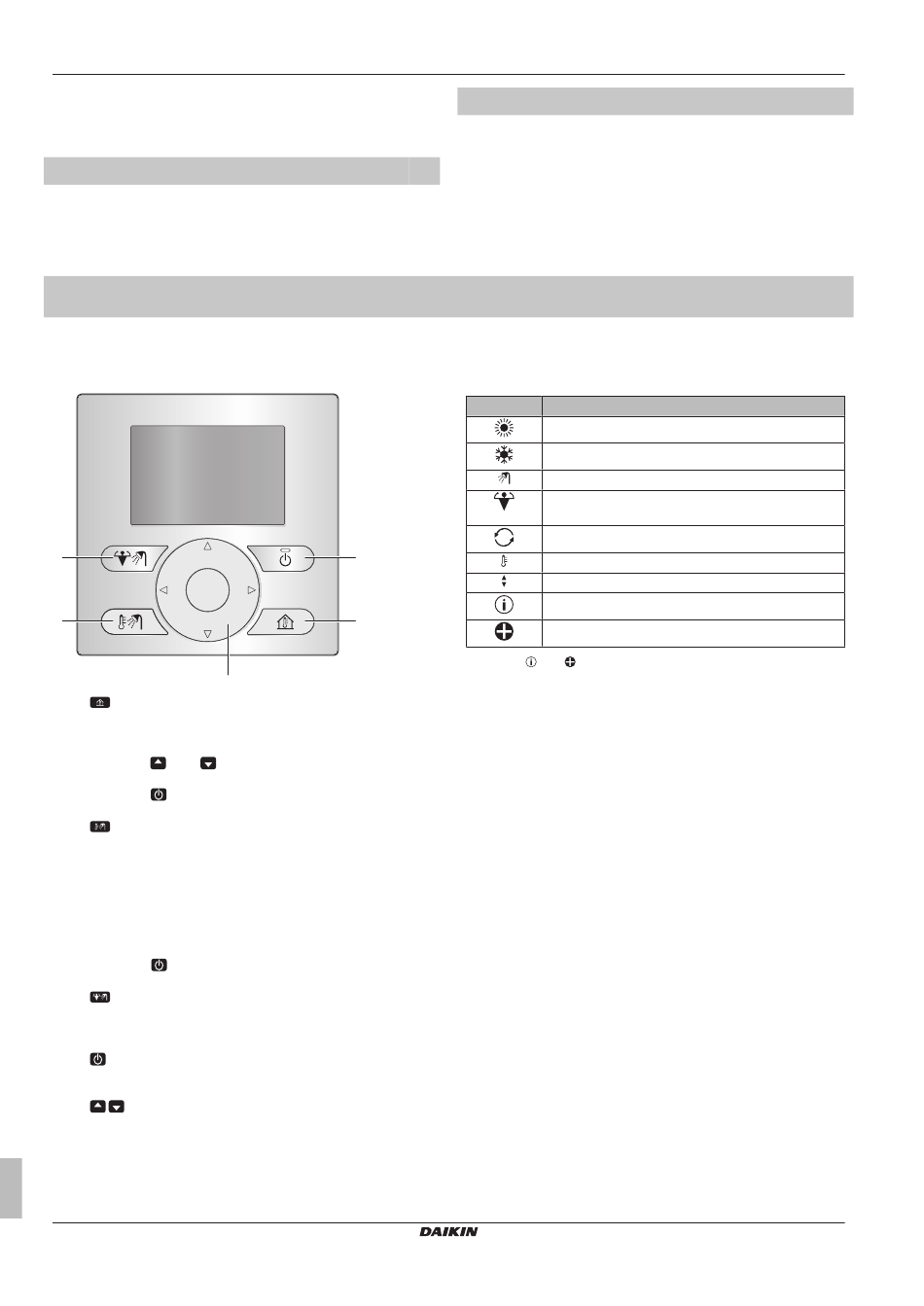 DAIKIN